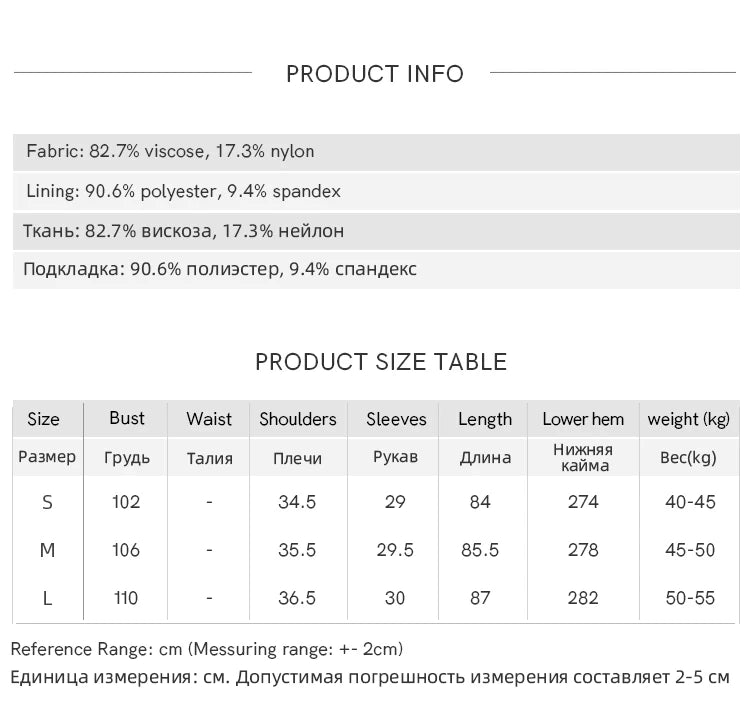 PRODUCT INFO

Fabric: 82.7% viscose, 17.3% nylon

Lining: 90.6% polyester, 9.4% spandex

Ткань: 82.7% вискоза, 17.3% нейлон

Подкладка: 90.6% полиэстер, 9.4% спандекс

PRODUCT SIZE TABLE

| Size | Bust | Waist | Shoulders | Sleeves | Length | Lower hem | weight (kg) |
|---|---|---|---|---|---|---|---|
| Размер | Грудь | Талия | Плечи | Рукав | Длина | Нижняя кайма | Вес(kg) |
| S | 102 | - | 34.5 | 29 | 84 | 274 | 40-45 |
| M | 106 | - | 35.5 | 29.5 | 85.5 | 278 | 45-50 |
| L | 110 | - | 36.5 | 30 | 87 | 282 | 50-55 |

Reference Range: cm (Messuring range: +- 2cm)

Единица измерения: см. Допустимая погрешность измерения составляет 2-5 см